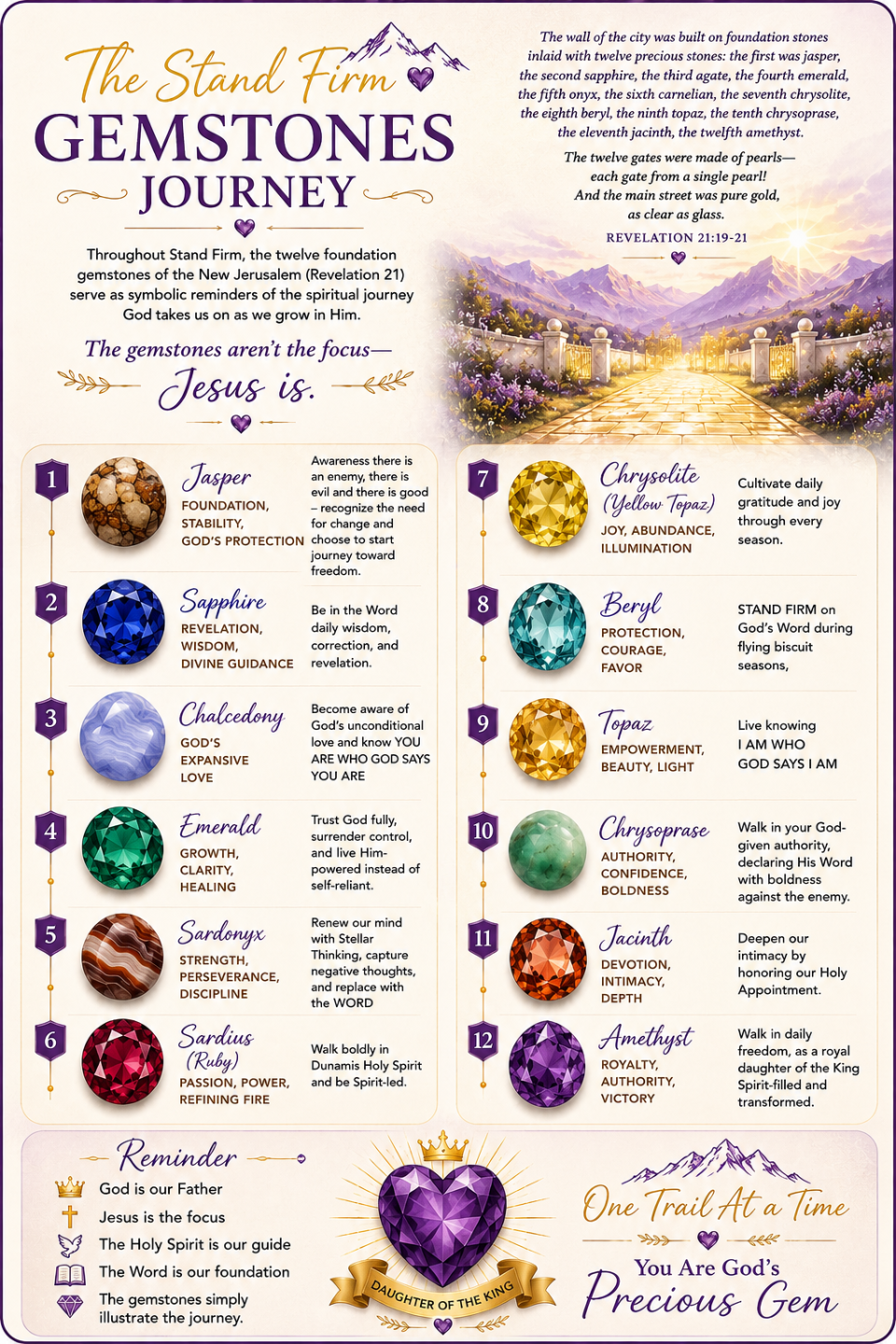 The Stand Firm
GEMSTONES
JOURNEY

Throughout Stand Firm, the twelve foundation gemstones of the New Jerusalem (Revelation 21) serve as symbolic reminders of the spiritual journey God takes us on as we grow in Him.

The gemstones aren't the focus—
Jesus is.

The wall of the city was built on foundation stones inlaid with twelve precious stones: the first was jasper, the second sapphire, the third agate, the fourth emerald, the fifth onyx, the sixth carnelian, the seventh chrysolite, the eighth beryl, the ninth topaz, the tenth chrysoprase, the eleventh jacinth, the twelfth amethyst.

The twelve gates were made of pearls— each gate from a single pearl! And the main street was pure gold, as clear as glass.

REVELATION 21:19-21

1 Jasper
FOUNDATION, STABILITY, GOD'S PROTECTION
Awareness there is an enemy, there is evil and there is good – recognize the need for change and choose to start journey toward freedom.

2 Sapphire
REVELATION, WISDOM, DIVINE GUIDANCE
Be in the Word daily wisdom, correction, and revelation.

3 Chalcedony
GOD'S EXPANSIVE LOVE
Become aware of God's unconditional love and know YOU ARE WHO GOD SAYS YOU ARE

4 Emerald
GROWTH, CLARITY, HEALING
Trust God fully, surrender control, and live Him-powered instead of self-reliant.

5 Sardonyx
STRENGTH, PERSEVERANCE, DISCIPLINE
Renew our mind with Stellar Thinking, capture negative thoughts, and replace with the WORD

6 Sardius (Ruby)
PASSION, POWER, REFINING FIRE
Walk boldly in Dunamis Holy Spirit and be Spirit-led.

7 Chrysolite (Yellow Topaz)
JOY, ABUNDANCE, ILLUMINATION
Cultivate daily gratitude and joy through every season.

8 Beryl
PROTECTION, COURAGE, FAVOR
STAND FIRM on God's Word during flying biscuit seasons,

9 Topaz
EMPOWERMENT, BEAUTY, LIGHT
Live knowing I AM WHO GOD SAYS I AM

10 Chrysoprase
AUTHORITY, CONFIDENCE, BOLDNESS
Walk in your God-given authority, declaring His Word with boldness against the enemy.

11 Jacinth
DEVOTION, INTIMACY, DEPTH
Deepen our intimacy by honoring our Holy Appointment.

12 Amethyst
ROYALTY, AUTHORITY, VICTORY
Walk in daily freedom, as a royal daughter of the King Spirit-filled and transformed.

Reminder
God is our Father
Jesus is the focus
The Holy Spirit is our guide
The Word is our foundation
The gemstones simply illustrate the journey.

DAUGHTER OF THE KING

One Trail At a Time
You Are God's
Precious Gem